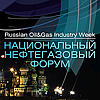 Russian Oil&Gas Industry Week
НАЦИОНАЛЬНЫЙ
НЕФТЕГАЗОВЫЙ
ФОРУМ